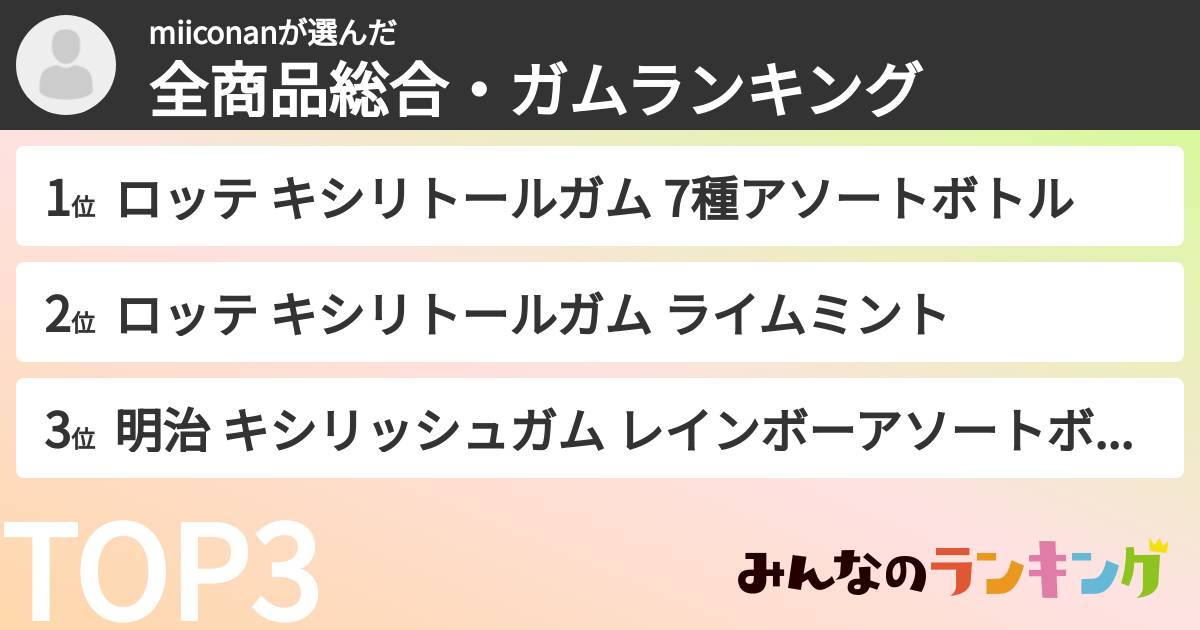 miiconanが選んだ
全商品総合・ガムランキング

1位 ロッテ キシリトールガム 7種アソートボトル

2位 ロッテ キシリトールガム ライムミント

3位 明治 キシリッシュガム レインボーアソートボ...

TOP3

みんなのランキング